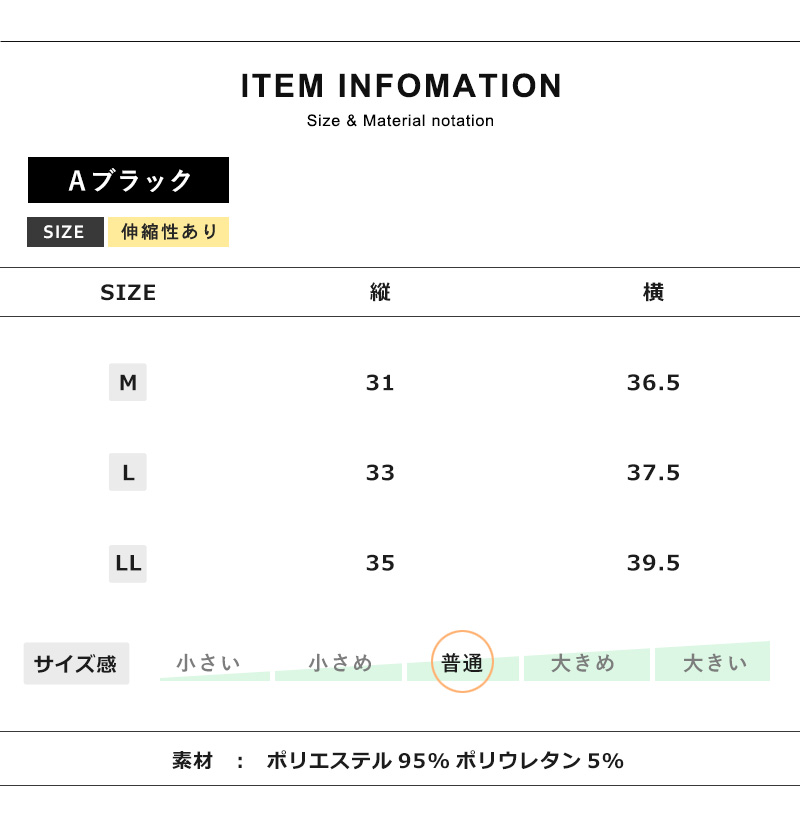 ITEM INFOMATION
Size & Material notation

Aブラック

SIZE 伸縮性あり

| SIZE | 縦 | 横 |
|---|---|---|
| M | 31 | 36.5 |
| L | 33 | 37.5 |
| LL | 35 | 39.5 |

サイズ感 小さい 小さめ 普通 大きめ 大きい

素材 : ポリエステル 95% ポリウレタン 5%